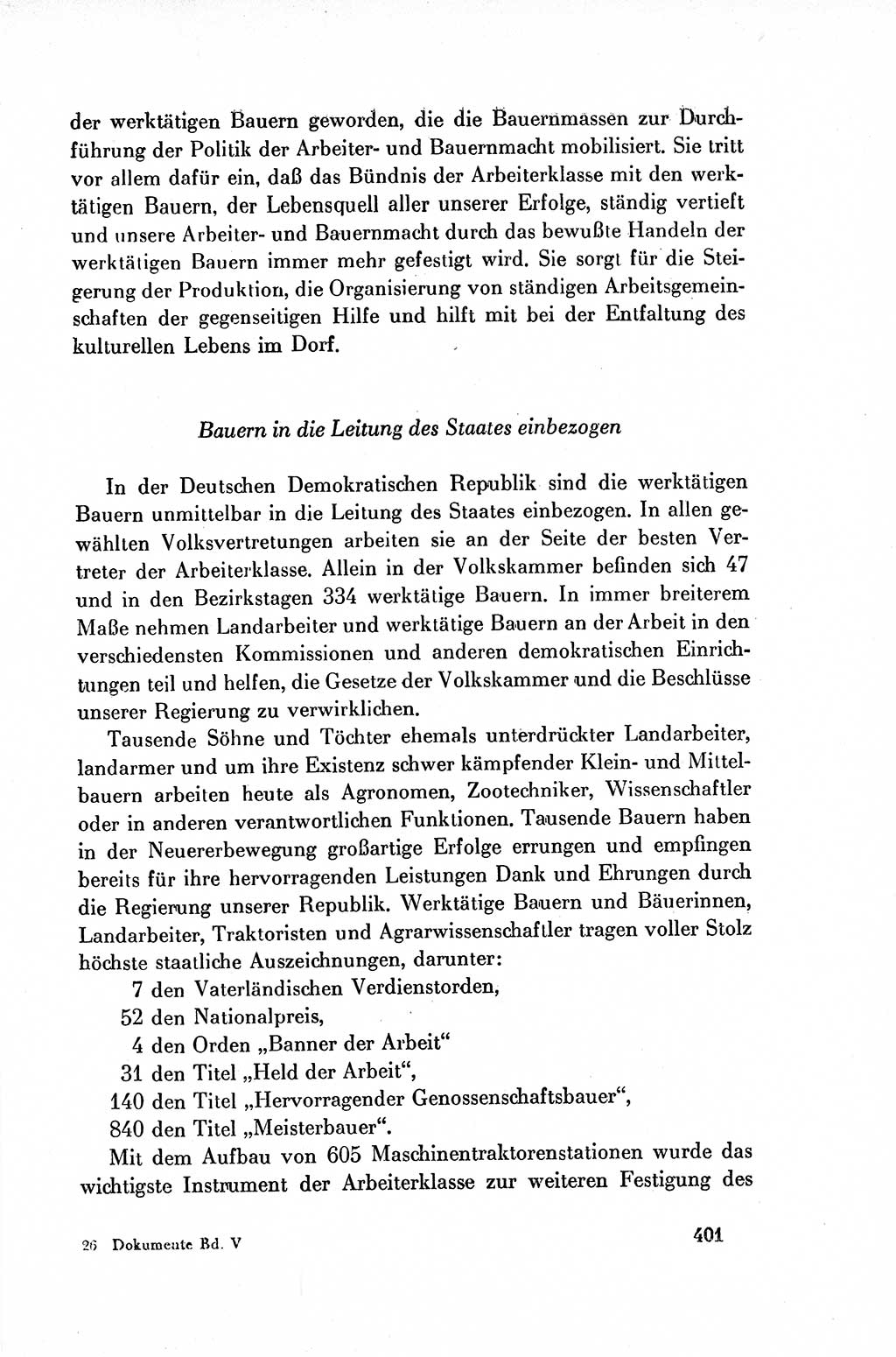 der werktätigen Bauern geworden, die die Bauernmassen zur Durchführung der Politik der Arbeiter- und Bauernmacht mobilisiert. Sie tritt vor allem dafür ein, daß das Bündnis der Arbeiterklasse mit den werktätigen Bauern, der Lebensquell aller unserer Erfolge, ständig vertieft und unsere Arbeiter- und Bauernmacht durch das bewußte Handeln der werktätigen Bauern immer mehr gefestigt wird. Sie sorgt für die Steigerung der Produktion, die Organisierung von ständigen Arbeitsgemeinschaften der gegenseitigen Hilfe und hilft mit bei der Entfaltung des kulturellen Lebens im Dorf.

Bauern in die Leitung des Staates einbezogen

In der Deutschen Demokratischen Republik sind die werktätigen Bauern unmittelbar in die Leitung des Staates einbezogen. In allen gewählten Volksvertretungen arbeiten sie an der Seite der besten Vertreter der Arbeiterklasse. Allein in der Volkskammer befinden sich 47 und in den Bezirkstagen 334 werktätige Bauern. In immer breiterem Maße nehmen Landarbeiter und werktätige Bauern an der Arbeit in den verschiedensten Kommissionen und anderen demokratischen Einrichtungen teil und helfen, die Gesetze der Volkskammer und die Beschlüsse unserer Regierung zu verwirklichen.

Tausende Söhne und Töchter ehemals unterdrückter Landarbeiter, landarmer und um ihre Existenz schwer kämpfender Klein- und Mittelbauern arbeiten heute als Agronomen, Zootechniker, Wissenschaftler oder in anderen verantwortlichen Funktionen. Tausende Bauern haben in der Neuererbewegung großartige Erfolge errungen und empfingen bereits für ihre hervorragenden Leistungen Dank und Ehrungen durch die Regierung unserer Republik. Werktätige Bauern und Bäuerinnen, Landarbeiter, Traktoristen und Agrarwissenschaftler tragen voller Stolz höchste staatliche Auszeichnungen, darunter:
7 den Vaterländischen Verdienstorden,
52 den Nationalpreis,
4 den Orden „Banner der Arbeit“
31 den Titel „Held der Arbeit“,
140 den Titel „Hervorragender Genossenschaftsbauer“,
840 den Titel „Meisterbauer“.

Mit dem Aufbau von 605 Maschinentraktorenstationen wurde das wichtigste Instrument der Arbeiterklasse zur weiteren Festigung des

26 Dokumente Bd. V

401